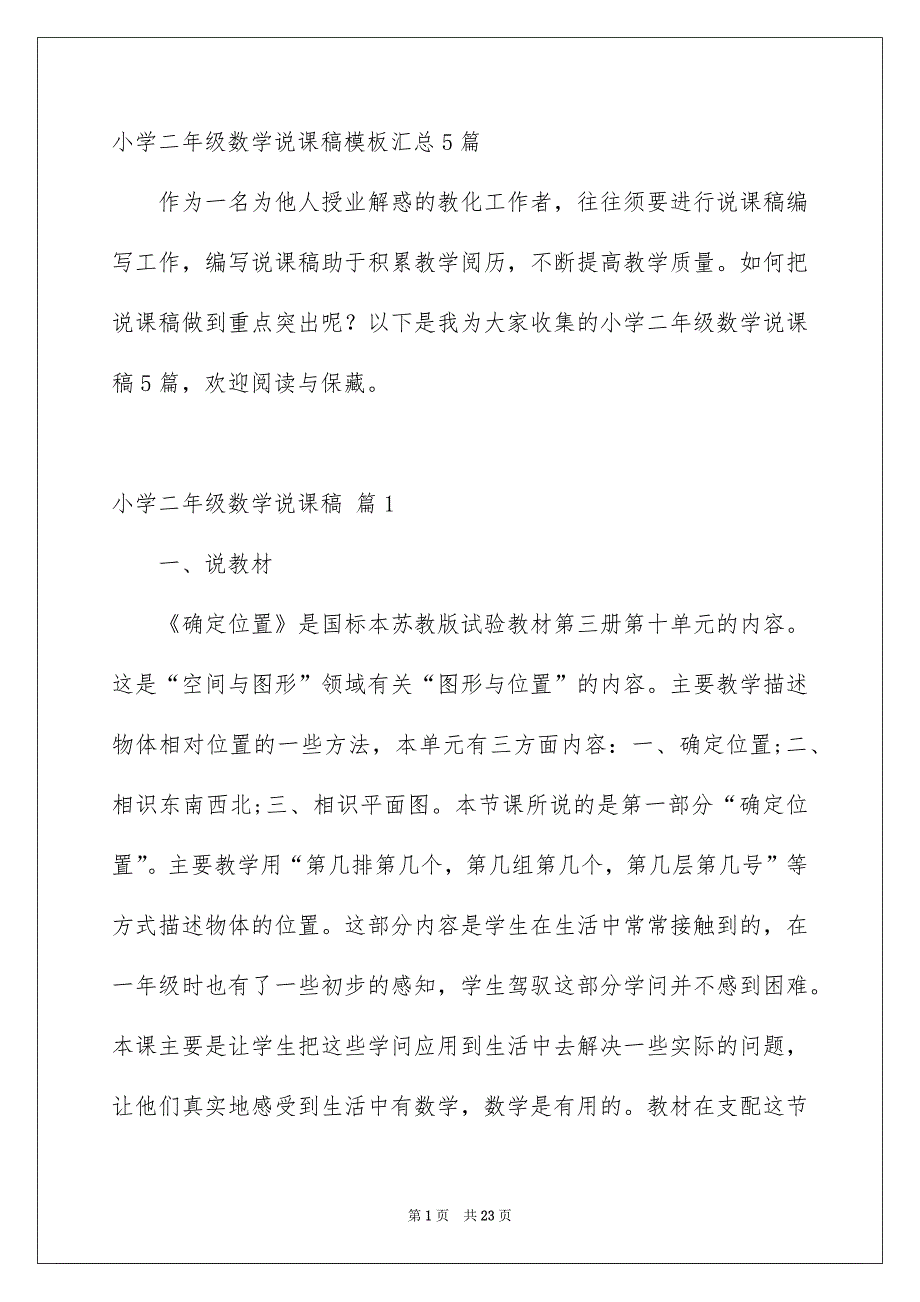 小学二年级数学说课稿模板汇总5篇

作为一名为他人授业解惑的教化工作者，往往须要进行说课稿编写工作，编写说课稿助于积累教学阅历，不断提高教学质量。如何把说课稿做到重点突出呢？以下是我为大家收集的小学二年级数学说课稿5篇，欢迎阅读与保藏。

小学二年级数学说课稿 篇1

一、说教材

《确定位置》是国标本苏教版试验教材第三册第十单元的内容。这是“空间与图形”领域有关“图形与位置”的内容。主要教学描述物体相对位置的一些方法，本单元有三方面内容：一、确定位置;二、相识东南西北;三、相识平面图。本节课所说的是第一部分“确定位置”。主要教学用“第几排第几个，第几组第几个，第几层第几号”等方式描述物体的位置。这部分内容是学生在生活中常常接触到的，在一年级时也有了一些初步的感知，学生驾驭这部分学问并不感到困难。本课主要是让学生把这些学问应用到生活中去解决一些实际的问题，让他们真实地感受到生活中有数学，数学是有用的。教材在支配这节

第1页 共23页